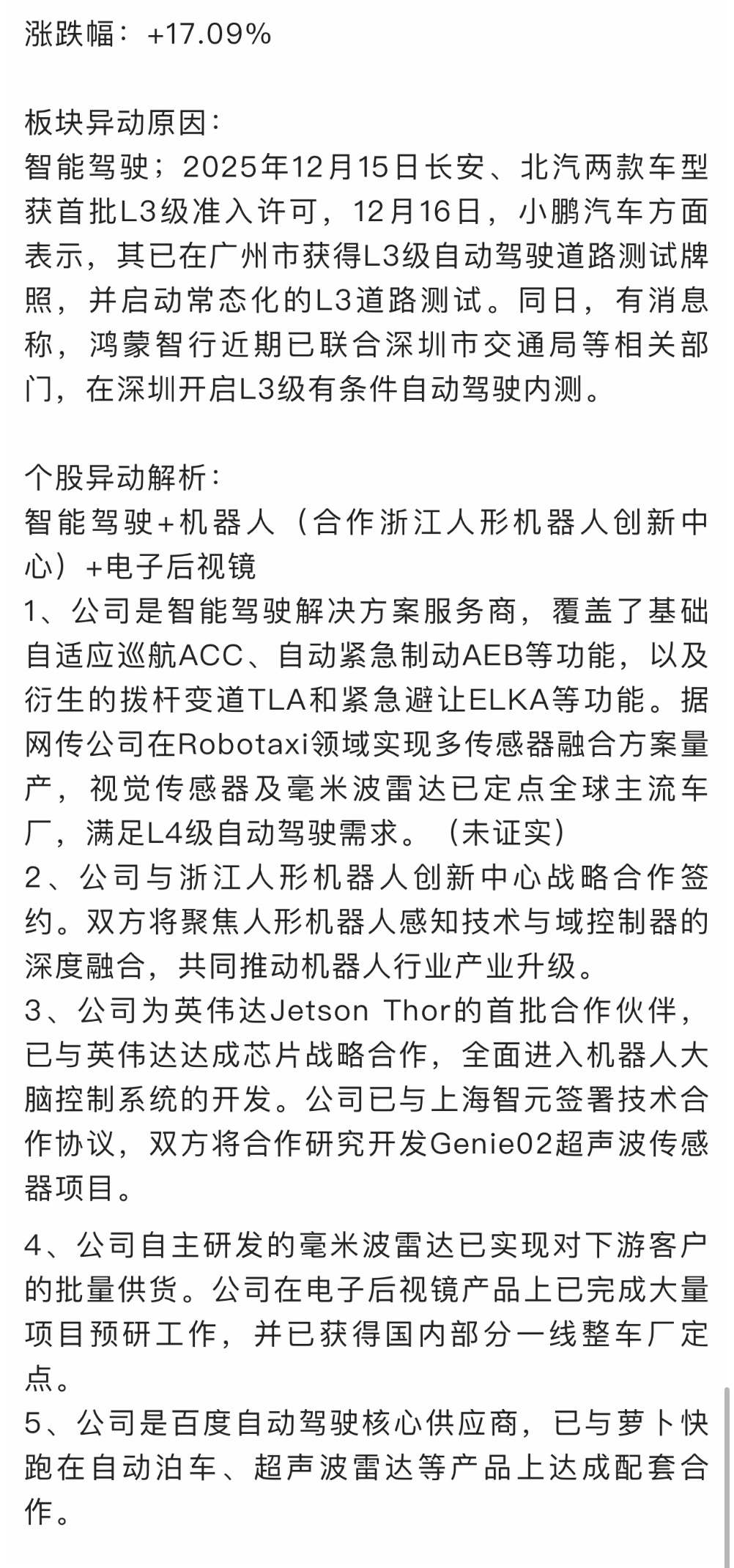 涨跌幅：+17.09%

板块异动原因：
智能驾驶；2025年12月15日长安、北汽两款车型获首批L3级准入许可，12月16日，小鹏汽车方面表示，其已在广州市获得L3级自动驾驶道路测试牌照，并启动常态化的L3道路测试。同日，有消息称，鸿蒙智行近期已联合深圳市交通局等相关部门，在深圳开启L3级有条件自动驾驶内测。

个股异动解析：
智能驾驶+机器人（合作浙江人形机器人创新中心）+电子后视镜
1、公司是智能驾驶解决方案服务商，覆盖了基础自适应巡航ACC、自动紧急制动AEB等功能，以及衍生的拨杆变道TLA和紧急避让ELKA等功能。据网传公司在Robotaxi领域实现多传感器融合方案量产，视觉传感器及毫米波雷达已定点全球主流车厂，满足L4级自动驾驶需求。（未证实）
2、公司与浙江人形机器人创新中心战略合作签约。双方将聚焦人形机器人感知技术与域控制器的深度融合，共同推动机器人行业产业升级。
3、公司为英伟达Jetson Thor的首批合作伙伴，已与英伟达达成芯片战略合作，全面进入机器人大脑控制系统的开发。公司已与上海智元签署技术合作协议，双方将合作研究开发Genie02超声波传感器项目。

4、公司自主研发的毫米波雷达已实现对下游客户的批量供货。公司在电子后视镜产品上已完成大量项目预研工作，并已获得国内部分一线整车厂定点。
5、公司是百度自动驾驶核心供应商，已与萝卜快跑在自动泊车、超声波雷达等产品上达成配套合作。